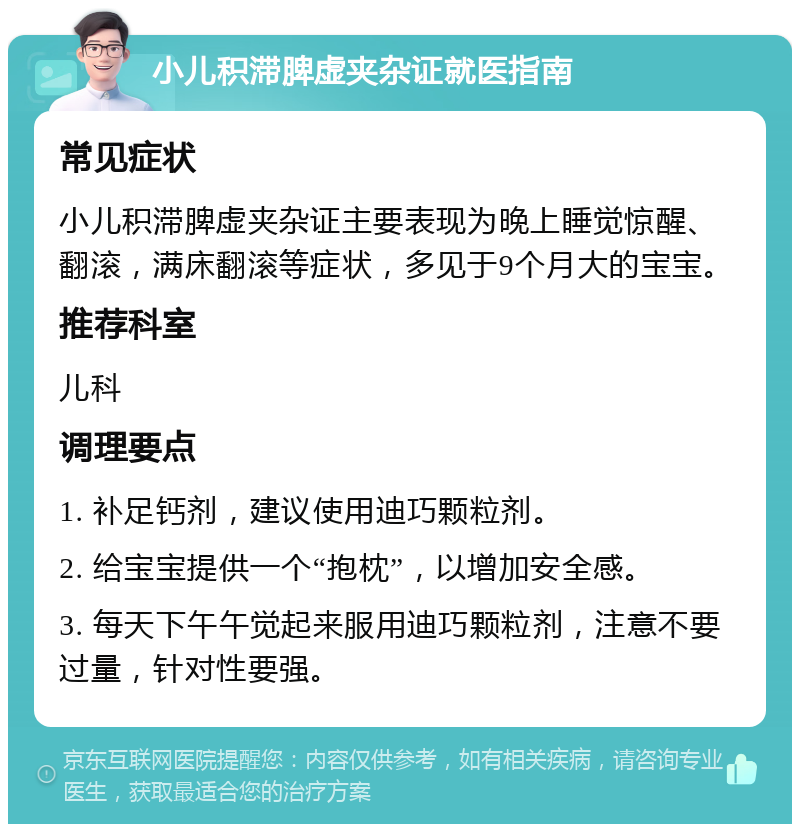 小儿积滞脾虚夹杂证就医指南

常见症状

小儿积滞脾虚夹杂证主要表现为晚上睡觉惊醒、翻滚，满床翻滚等症状，多见于9个月大的宝宝。

推荐科室

儿科

调理要点

1. 补足钙剂，建议使用迪巧颗粒剂。

2. 给宝宝提供一个“抱枕”，以增加安全感。

3. 每天下午午觉起来服用迪巧颗粒剂，注意不要过量，针对性要强。

京东互联网医院提醒您：内容仅供参考，如有相关疾病，请咨询专业医生，获取最适合您的治疗方案